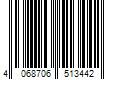 4 068706 513442